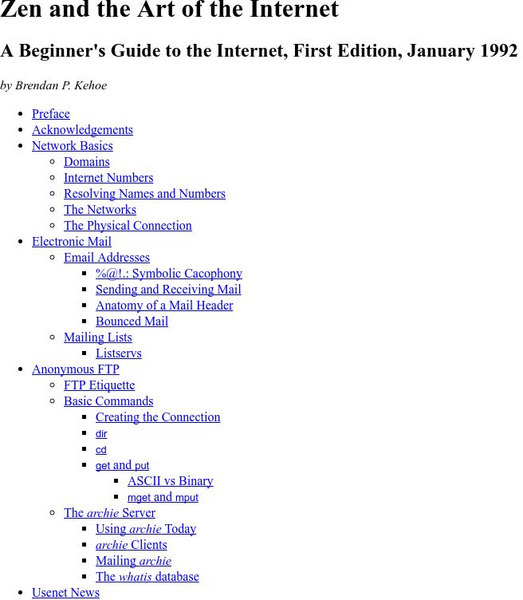 Zen and the Art of the Internet

A Beginner's Guide to the Internet, First Edition, January 1992

by Brendan P. Kehoe

- Preface
- Acknowledgements
- Network Basics
  - Domains
  - Internet Numbers
  - Resolving Names and Numbers
  - The Networks
  - The Physical Connection
- Electronic Mail
  - Email Addresses
    - %@!.: Symbolic Cacophony
    - Sending and Receiving Mail
    - Anatomy of a Mail Header
    - Bounced Mail
  - Mailing Lists
    - Listservs
- Anonymous FTP
  - FTP Etiquette
  - Basic Commands
    - Creating the Connection
    - dir
    - cd
    - get and put
      - ASCII vs Binary
      - mget and mput
  - The archie Server
    - Using archie Today
    - archie Clients
    - Mailing archie
    - The whatis database
- Usenet News